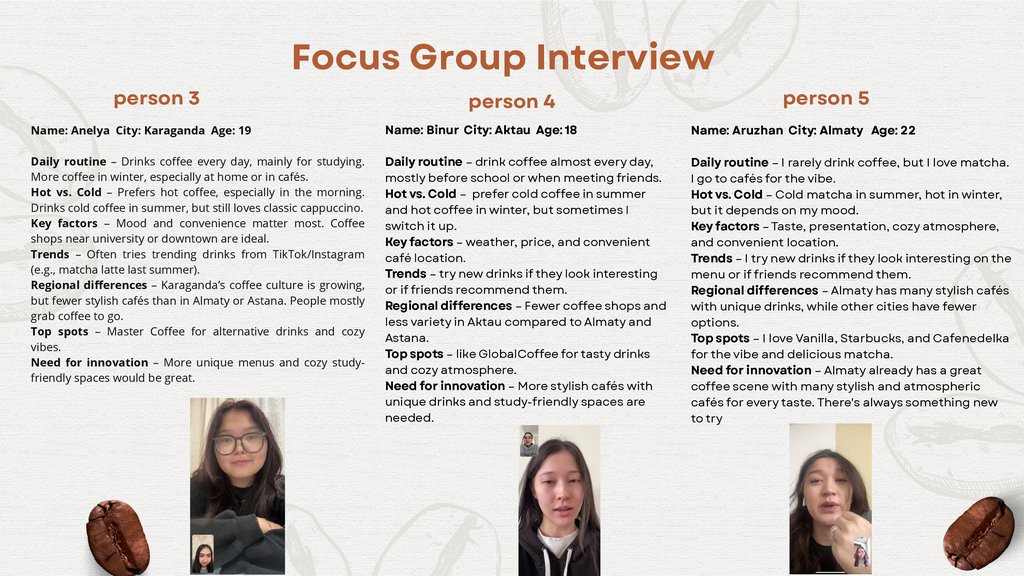 Focus Group Interview

person 3

Name: Anelya City: Karaganda Age: 19

Daily routine – Drinks coffee every day, mainly for studying. More coffee in winter, especially at home or in cafés.
Hot vs. Cold – Prefers hot coffee, especially in the morning. Drinks cold coffee in summer, but still loves classic cappuccino.
Key factors – Mood and convenience matter most. Coffee shops near university or downtown are ideal.
Trends – Often tries trending drinks from TikTok/Instagram (e.g., matcha latte last summer).
Regional differences – Karaganda's coffee culture is growing, but fewer stylish cafés than in Almaty or Astana. People mostly grab coffee to go.
Top spots – Master Coffee for alternative drinks and cozy vibes.
Need for innovation – More unique menus and cozy study-friendly spaces would be great.

person 4

Name: Binur City: Aktau Age: 18

Daily routine – drink coffee almost every day, mostly before school or when meeting friends.
Hot vs. Cold – prefer cold coffee in summer and hot coffee in winter, but sometimes I switch it up.
Key factors – weather, price, and convenient café location.
Trends – try new drinks if they look interesting or if friends recommend them.
Regional differences – Fewer coffee shops and less variety in Aktau compared to Almaty and Astana.
Top spots – like GlobalCoffee for tasty drinks and cozy atmosphere.
Need for innovation – More stylish cafés with unique drinks and study-friendly spaces are needed.

person 5

Name: Aruzhan City: Almaty Age: 22

Daily routine – I rarely drink coffee, but I love matcha. I go to cafés for the vibe.
Hot vs. Cold – Cold matcha in summer, hot in winter, but it depends on my mood.
Key factors – Taste, presentation, cozy atmosphere, and convenient location.
Trends – I try new drinks if they look interesting on the menu or if friends recommend them.
Regional differences – Almaty has many stylish cafés with unique drinks, while other cities have fewer options.
Top spots – I love Vanilla, Starbucks, and Cafenedelka for the vibe and delicious matcha.
Need for innovation – Almaty already has a great coffee scene with many stylish and atmospheric cafés for every taste. There's always something new to try